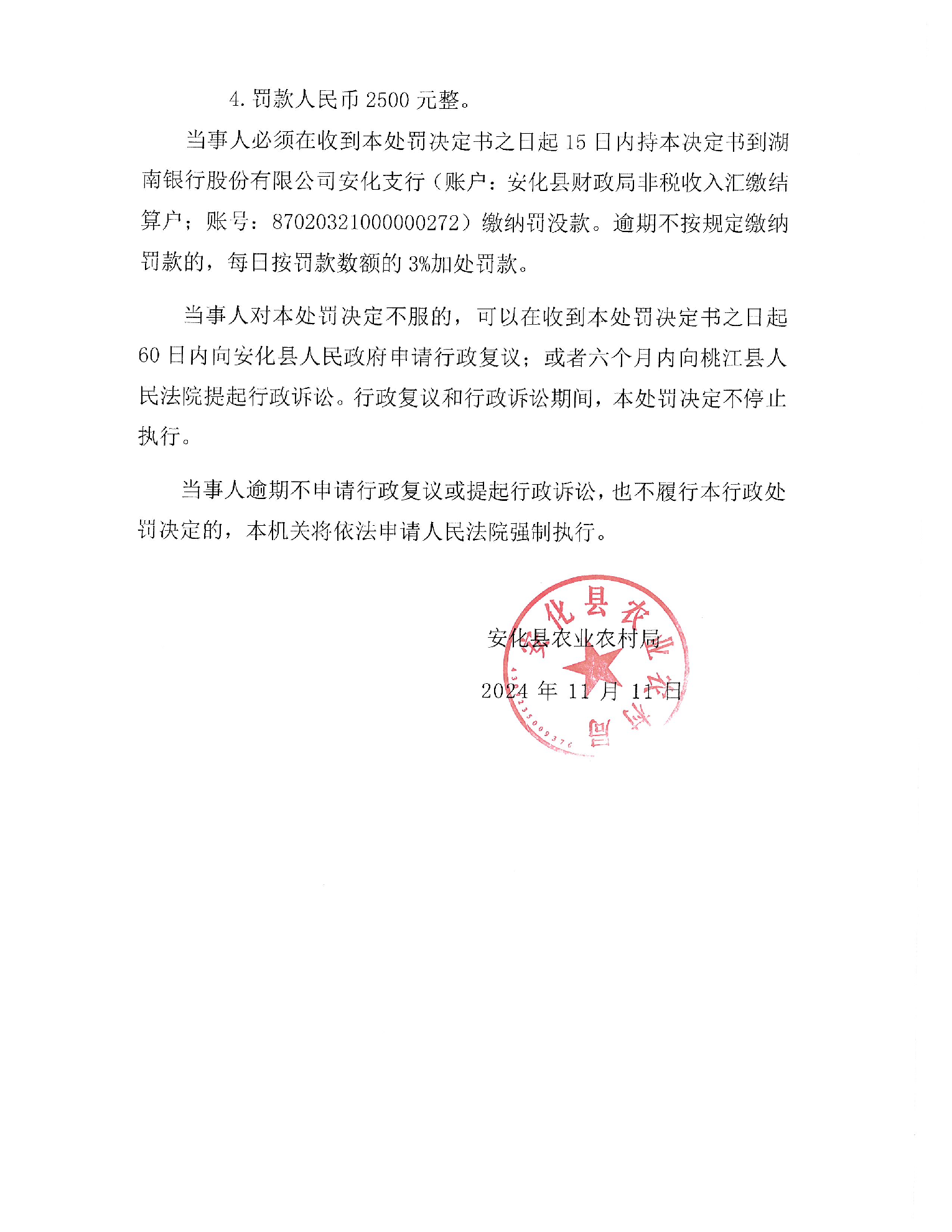 4. 罚款人民币 2500 元整。

当事人必须在收到本处罚决定书之日起 15 日内持本决定书到湖南银行股份有限公司安化支行（账户：安化县财政局非税收入汇缴结算户；账号：87020321000000272）缴纳罚没款。逾期不按规定缴纳罚款的，每日按罚款数额的 3%加处罚款。

当事人对本处罚决定不服的，可以在收到本处罚决定书之日起 60 日内向安化县人民政府申请行政复议；或者六个月内向桃江县人民法院提起行政诉讼。行政复议和行政诉讼期间，本处罚决定不停止执行。

当事人逾期不申请行政复议或提起行政诉讼，也不履行本行政处罚决定的，本机关将依法申请人民法院强制执行。

安化县农业农村局

2024 年 11 月 11 日

安化县农业农村局

4309235009376